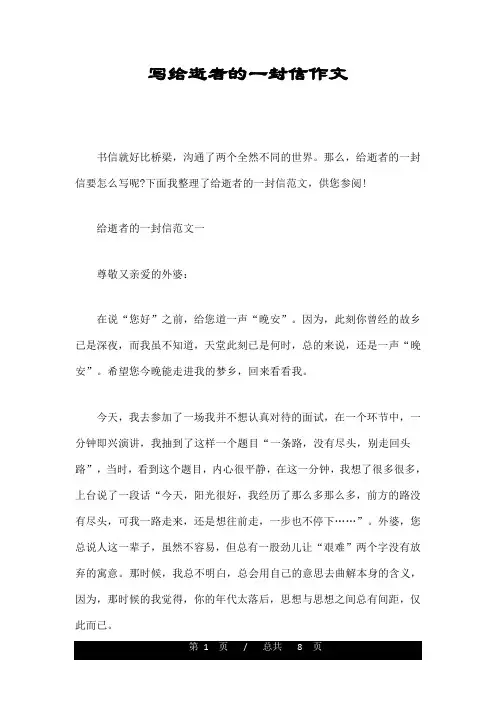 写给逝者的一封信作文

书信就好比桥梁，沟通了两个全然不同的世界。那么，给逝者的一封信要怎么写呢?下面我整理了给逝者的一封信范文，供您参阅!

给逝者的一封信范文一

尊敬又亲爱的外婆：

在说“您好”之前，给您道一声“晚安”。因为，此刻你曾经的故乡已是深夜，而我虽不知道，天堂此刻已是何时，总的来说，还是一声“晚安”。希望您今晚能走进我的梦乡，回来看看我。

今天，我去参加了一场我并不想认真对待的面试，在一个环节中，一分钟即兴演讲，我抽到了这样一个题目“一条路，没有尽头，别走回头路”，当时，看到这个题目，内心很平静，在这一分钟，我想了很多很多，上台说了一段话“今天，阳光很好，我经历了那么多那么多，前方的路没有尽头，可我一路走来，还是想往前走，一步也不停下……”。外婆，您总说人这一辈子，虽然不容易，但总有一股劲儿让“艰难”两个字没有放弃的寓意。那时候，我总不明白，总会用自己的意思去曲解本身的含义，因为，那时候的我觉得，你的年代太落后，思想与思想之间总有间距，仅此而已。

第 1 页 / 总共 8 页